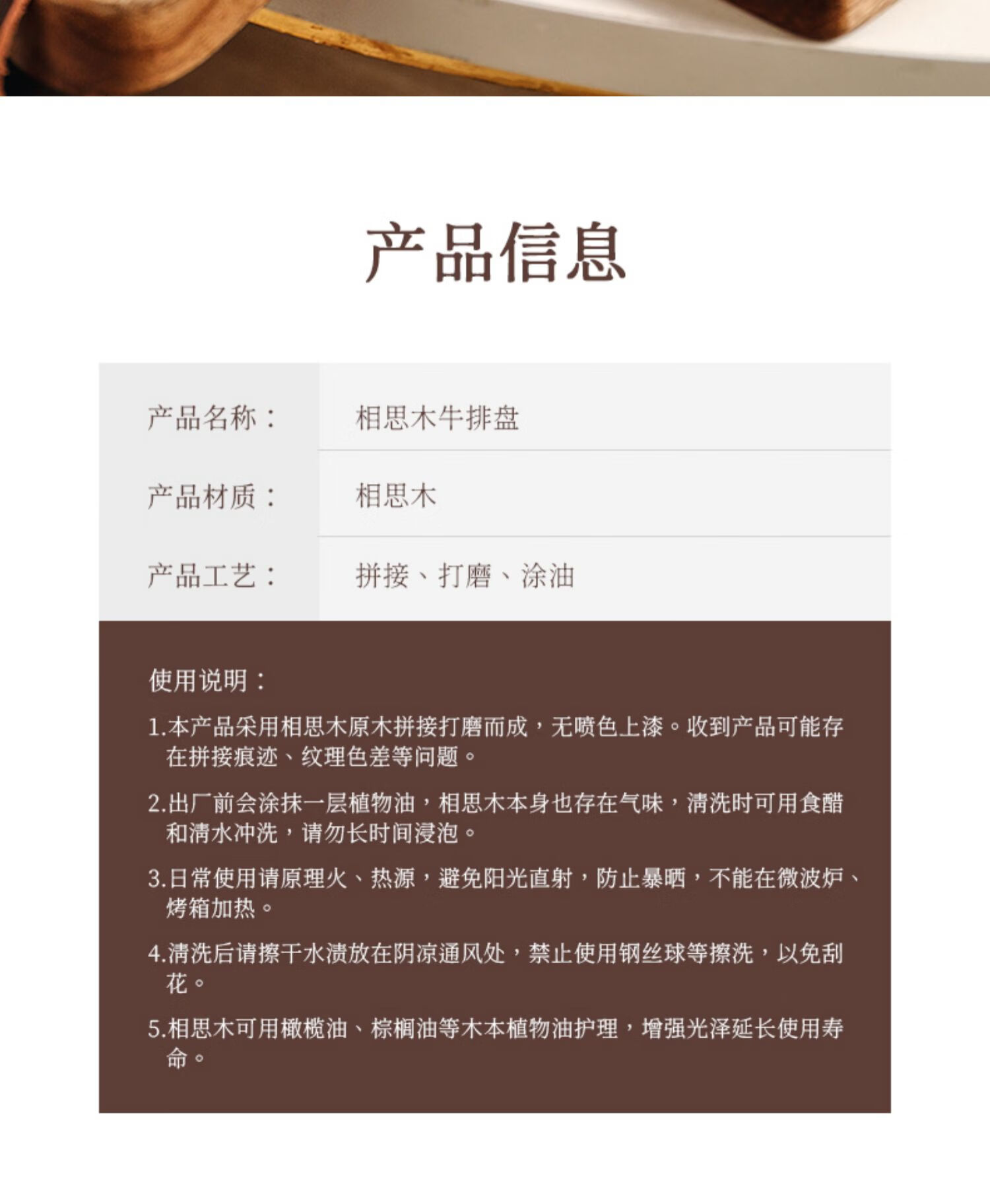 产品信息

| 产品名称： | 相思木牛排盘 |
|---|---|
| 产品材质： | 相思木 |
| 产品工艺： | 拼接、打磨、涂油 |

使用说明：

1.本产品采用相思木原木拼接打磨而成，无喷色上漆。收到产品可能存在拼接痕迹、纹理色差等问题。

2.出厂前会涂抹一层植物油，相思木本身也存在气味，清洗时可用食醋和清水冲洗，请勿长时间浸泡。

3.日常使用请原理火、热源，避免阳光直射，防止暴晒，不能在微波炉、烤箱加热。

4.清洗后请擦干水渍放在阴凉通风处，禁止使用钢丝球等擦洗，以免刮花。

5.相思木可用橄榄油、棕榈油等木本植物油护理，增强光泽延长使用寿命。